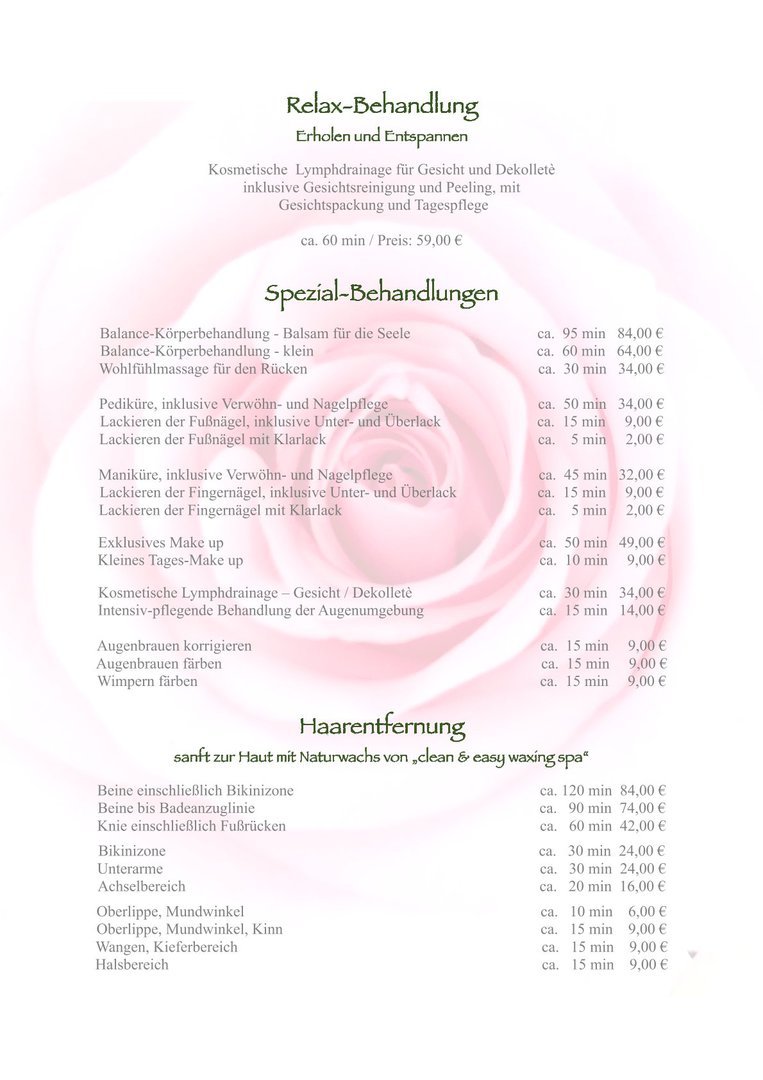 Relax-Behandlung
Erholen und Entspannen

Kosmetische Lymphdrainage für Gesicht und Dekolletè inklusive Gesichtsreinigung und Peeling, mit Gesichtspackung und Tagespflege

ca. 60 min / Preis: 59,00 €

Spezial-Behandlungen

| | | |
|---|---|---|
| Balance-Körperbehandlung - Balsam für die Seele | ca. 95 min | 84,00 € |
| Balance-Körperbehandlung - klein | ca. 60 min | 64,00 € |
| Wohlfühlmassage für den Rücken | ca. 30 min | 34,00 € |
| Pediküre, inklusive Verwöhn- und Nagelpflege | ca. 50 min | 34,00 € |
| Lackieren der Fußnägel, inklusive Unter- und Überlack | ca. 15 min | 9,00 € |
| Lackieren der Fußnägel mit Klarlack | ca. 5 min | 2,00 € |
| Maniküre, inklusive Verwöhn- und Nagelpflege | ca. 45 min | 32,00 € |
| Lackieren der Fingernägel, inklusive Unter- und Überlack | ca. 15 min | 9,00 € |
| Lackieren der Fingernägel mit Klarlack | ca. 5 min | 2,00 € |
| Exklusives Make up | ca. 50 min | 49,00 € |
| Kleines Tages-Make up | ca. 10 min | 9,00 € |
| Kosmetische Lymphdrainage – Gesicht / Dekolletè | ca. 30 min | 34,00 € |
| Intensiv-pflegende Behandlung der Augenumgebung | ca. 15 min | 14,00 € |
| Augenbrauen korrigieren | ca. 15 min | 9,00 € |
| Augenbrauen färben | ca. 15 min | 9,00 € |
| Wimpern färben | ca. 15 min | 9,00 € |

Haarentfernung
sanft zur Haut mit Naturwachs von „clean & easy waxing spa“

| | | |
|---|---|---|
| Beine einschließlich Bikinizone | ca. 120 min | 84,00 € |
| Beine bis Badeanzuglinie | ca. 90 min | 74,00 € |
| Knie einschließlich Fußrücken | ca. 60 min | 42,00 € |
| Bikinizone | ca. 30 min | 24,00 € |
| Unterarme | ca. 30 min | 24,00 € |
| Achselbereich | ca. 20 min | 16,00 € |
| Oberlippe, Mundwinkel | ca. 10 min | 6,00 € |
| Oberlippe, Mundwinkel, Kinn | ca. 15 min | 9,00 € |
| Wangen, Kieferbereich | ca. 15 min | 9,00 € |
| Halsbereich | ca. 15 min | 9,00 € |